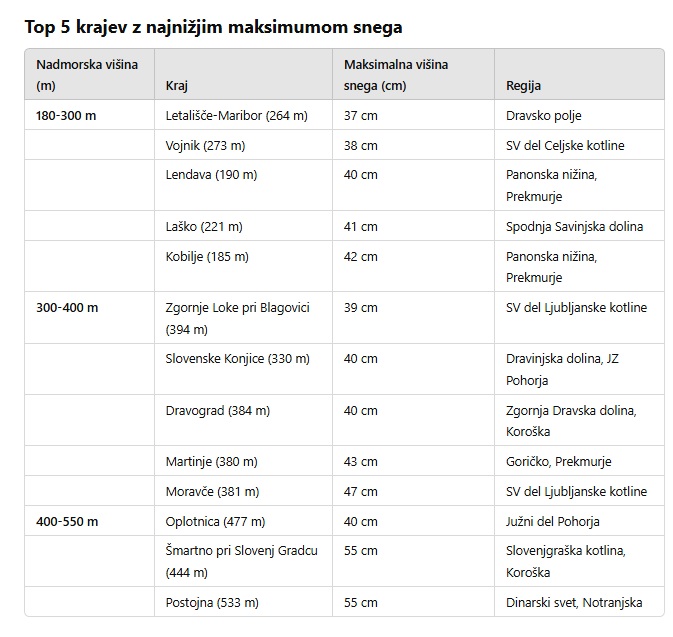 Top 5 krajev z najnižjim maksimumom snega

| Nadmorska višina (m) | Kraj | Maksimalna višina snega (cm) | Regija |
|---|---|---|---|
| 180-300 m | Letališče-Maribor (264 m) | 37 cm | Dravsko polje |
| | Vojnik (273 m) | 38 cm | SV del Celjske kotline |
| | Lendava (190 m) | 40 cm | Panonska nižina, Prekmurje |
| | Laško (221 m) | 41 cm | Spodnja Savinjska dolina |
| | Kobilje (185 m) | 42 cm | Panonska nižina, Prekmurje |
| 300-400 m | Zgornje Loke pri Blagovici (394 m) | 39 cm | SV del Ljubljanske kotline |
| | Slovenske Konjice (330 m) | 40 cm | Dravinjska dolina, JZ Pohorja |
| | Dravograd (384 m) | 40 cm | Zgornja Dravska dolina, Koroška |
| | Martinje (380 m) | 43 cm | Goričko, Prekmurje |
| | Moravče (381 m) | 47 cm | SV del Ljubljanske kotline |
| 400-550 m | Oplotnica (477 m) | 40 cm | Južni del Pohorja |
| | Šmartno pri Slovenj Gradcu (444 m) | 55 cm | Slovenjgraška kotlina, Koroška |
| | Postojna (533 m) | 55 cm | Dinarski svet, Notranjska |